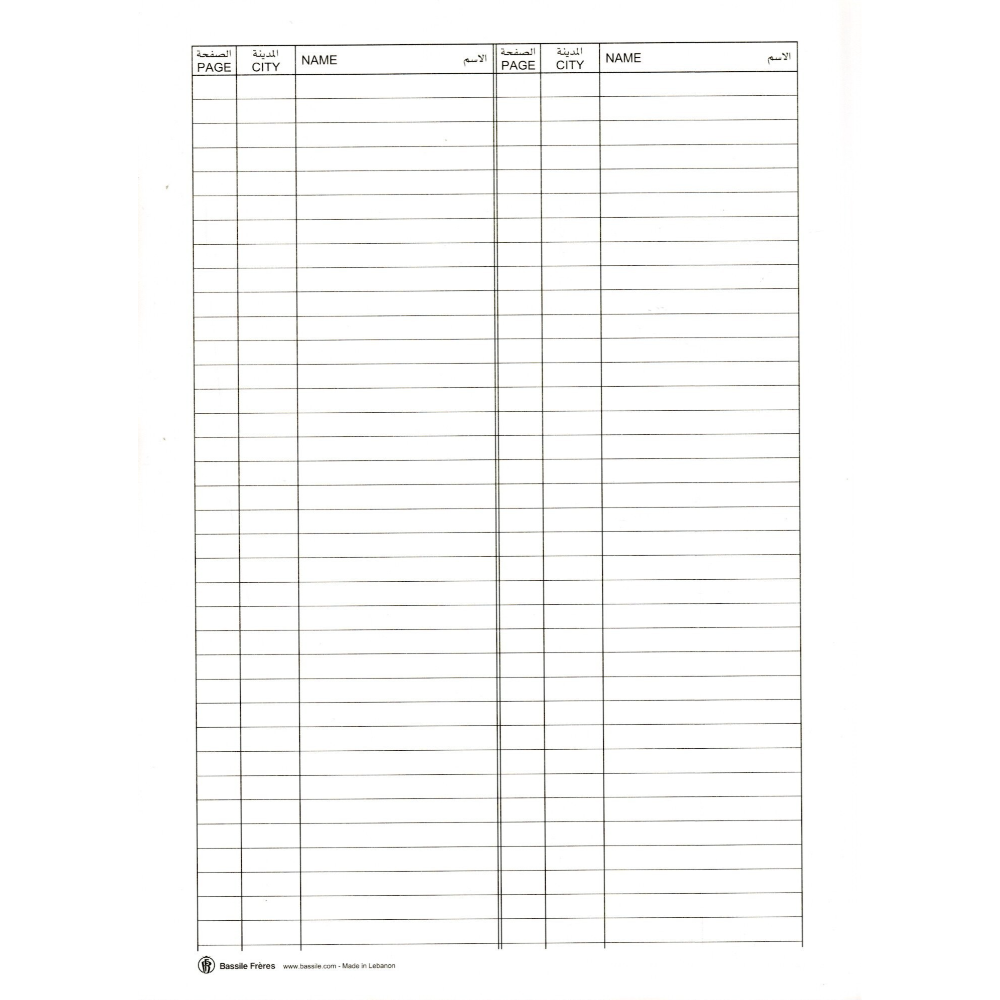 | الصفحة PAGE | المدينة CITY | NAME الاسم | الصفحة PAGE | المدينة CITY | NAME الاسم |
|---|---|---|---|---|---|
| | | | | | |

Bassile Frères www.bassile.com - Made in Lebanon